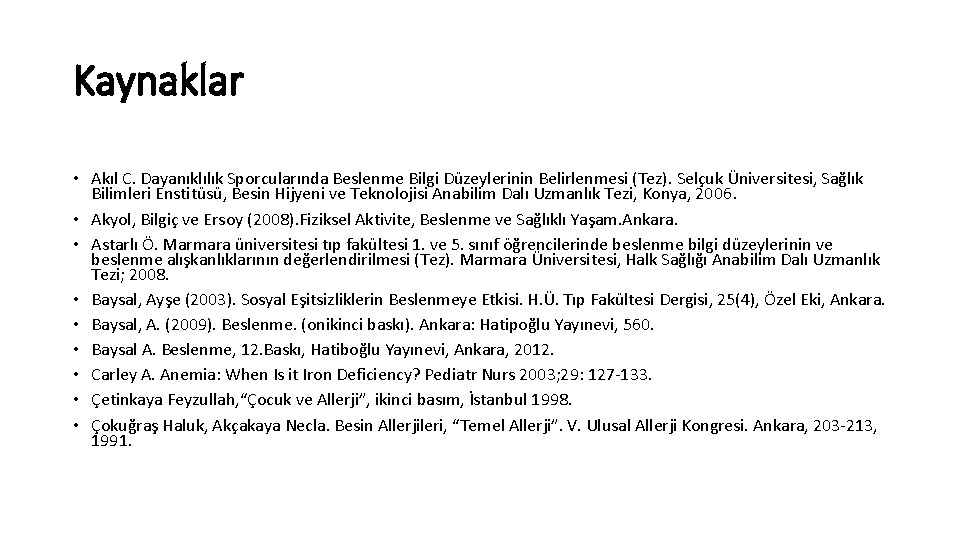 Kaynaklar

• Akıl C. Dayanıklılık Sporcularında Beslenme Bilgi Düzeylerinin Belirlenmesi (Tez). Selçuk Üniversitesi, Sağlık Bilimleri Enstitüsü, Besin Hijyeni ve Teknolojisi Anabilim Dalı Uzmanlık Tezi, Konya, 2006.
• Akyol, Bilgiç ve Ersoy (2008).Fiziksel Aktivite, Beslenme ve Sağlıklı Yaşam.Ankara.
• Astarlı Ö. Marmara üniversitesi tıp fakültesi 1. ve 5. sınıf öğrencilerinde beslenme bilgi düzeylerinin ve beslenme alışkanlıklarının değerlendirilmesi (Tez). Marmara Üniversitesi, Halk Sağlığı Anabilim Dalı Uzmanlık Tezi; 2008.
• Baysal, Ayşe (2003). Sosyal Eşitsizliklerin Beslenmeye Etkisi. H.Ü. Tıp Fakültesi Dergisi, 25(4), Özel Eki, Ankara.
• Baysal, A. (2009). Beslenme. (onikinci baskı). Ankara: Hatipoğlu Yayınevi, 560.
• Baysal A. Beslenme, 12.Baskı, Hatiboğlu Yayınevi, Ankara, 2012.
• Carley A. Anemia: When Is it Iron Deficiency? Pediatr Nurs 2003;29: 127-133.
• Çetinkaya Feyzullah,"Çocuk ve Allerji", ikinci basım, İstanbul 1998.
• Çokuğraş Haluk, Akçakaya Necla. Besin Allerjileri, "Temel Allerji". V. Ulusal Allerji Kongresi. Ankara, 203-213, 1991.